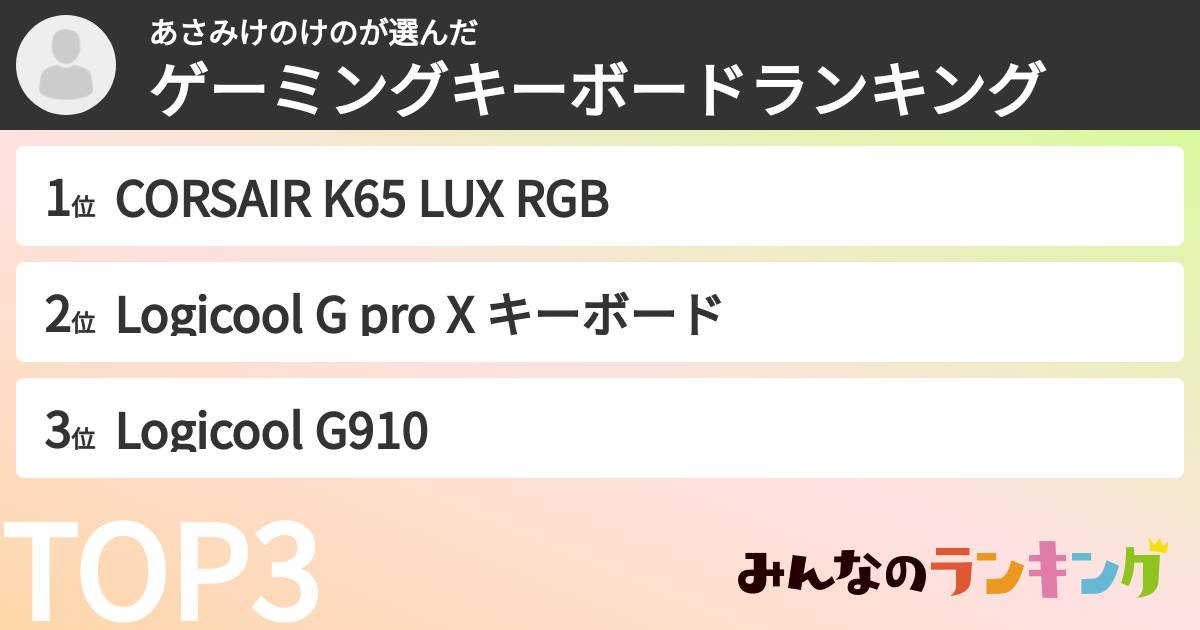 あさみけのけのが選んだ
ゲーミングキーボードランキング

1位 CORSAIR K65 LUX RGB

2位 Logicool G pro X キーボード

3位 Logicool G910

TOP3

みんなのランキング